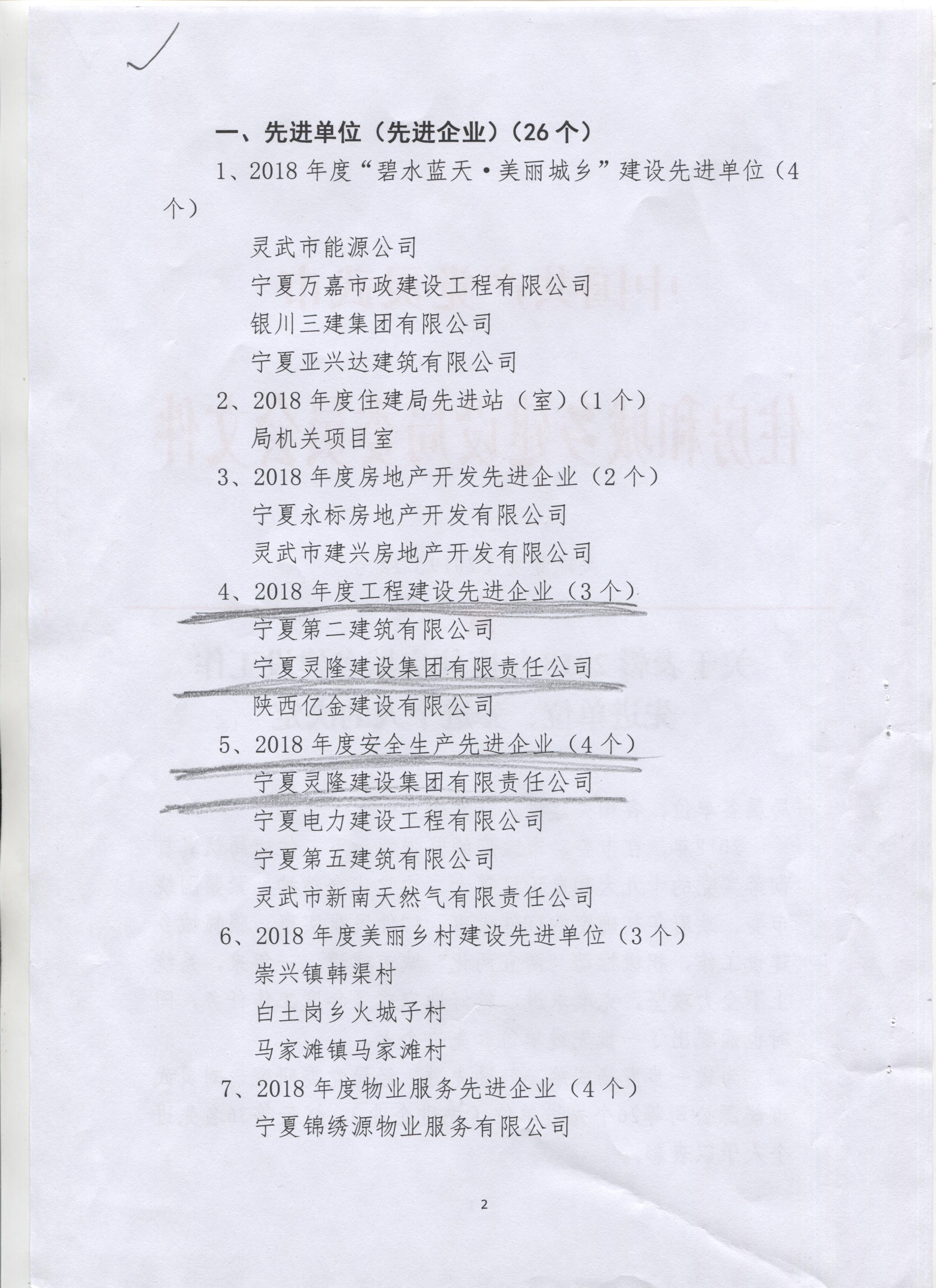 一、先进单位（先进企业）（26 个）

1、2018 年度“碧水蓝天·美丽城乡”建设先进单位（4 个）

灵武市能源公司

宁夏万嘉市政建设工程有限公司

银川三建集团有限公司

宁夏亚兴达建筑有限公司

2、2018 年度住建局先进站（室）（1 个）

局机关项目室

3、2018 年度房地产开发先进企业（2 个）

宁夏永标房地产开发有限公司

灵武市建兴房地产开发有限公司

4、2018 年度工程建设先进企业（3 个）

宁夏第二建筑有限公司

宁夏灵隆建设集团有限责任公司

陕西亿金建设有限公司

5、2018 年度安全生产先进企业（4 个）

宁夏灵隆建设集团有限责任公司

宁夏电力建设工程有限公司

宁夏第五建筑有限公司

灵武市新南天然气有限责任公司

6、2018 年度美丽乡村建设先进单位（3 个）

崇兴镇韩渠村

白土岗乡火城子村

马家滩镇马家滩村

7、2018 年度物业服务先进企业（4 个）

宁夏锦绣源物业服务有限公司

2